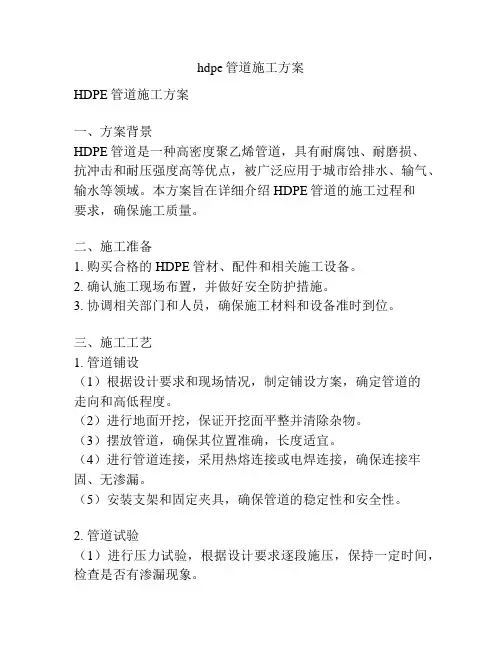 hdpe管道施工方案

HDPE管道施工方案

一、方案背景
HDPE管道是一种高密度聚乙烯管道，具有耐腐蚀、耐磨损、抗冲击和耐压强度高等优点，被广泛应用于城市给排水、输气、输水等领域。本方案旨在详细介绍HDPE管道的施工过程和要求，确保施工质量。

二、施工准备
1. 购买合格的HDPE管材、配件和相关施工设备。
2. 确认施工现场布置，并做好安全防护措施。
3. 协调相关部门和人员，确保施工材料和设备准时到位。

三、施工工艺
1. 管道铺设
（1）根据设计要求和现场情况，制定铺设方案，确定管道的走向和高低程度。
（2）进行地面开挖，保证开挖面平整并清除杂物。
（3）摆放管道，确保其位置准确，长度适宜。
（4）进行管道连接，采用热熔连接或电焊连接，确保连接牢固、无渗漏。
（5）安装支架和固定夹具，确保管道的稳定性和安全性。

2. 管道试验
（1）进行压力试验，根据设计要求逐段施压，保持一定时间，检查是否有渗漏现象。